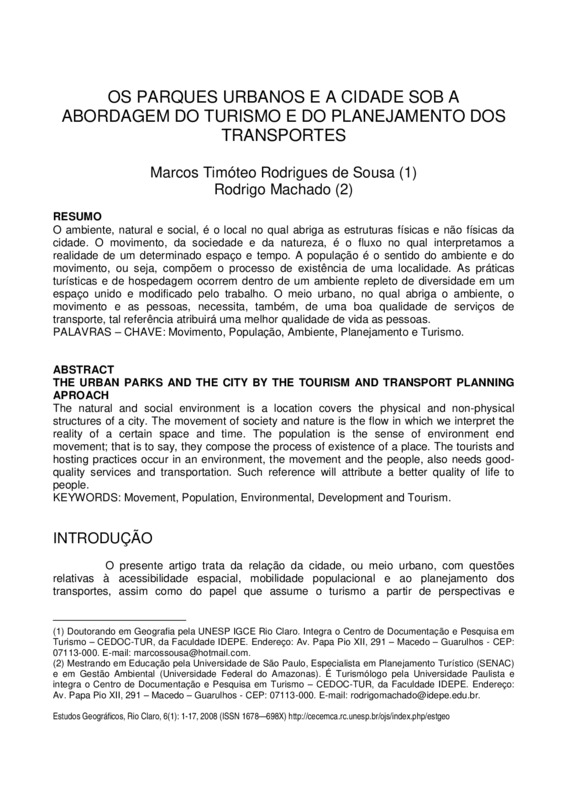 OS PARQUES URBANOS E A CIDADE SOB A ABORDAGEM DO TURISMO E DO PLANEJAMENTO DOS TRANSPORTES

Marcos Timóteo Rodrigues de Sousa (1)
Rodrigo Machado (2)

RESUMO
O ambiente, natural e social, é o local no qual abriga as estruturas físicas e não físicas da cidade. O movimento, da sociedade e da natureza, é o fluxo no qual interpretamos a realidade de um determinado espaço e tempo. A população é o sentido do ambiente e do movimento, ou seja, compõem o processo de existência de uma localidade. As práticas turísticas e de hospedagem ocorrem dentro de um ambiente repleto de diversidade em um espaço unido e modificado pelo trabalho. O meio urbano, no qual abriga o ambiente, o movimento e as pessoas, necessita, também, de uma boa qualidade de serviços de transporte, tal referência atribuirá uma melhor qualidade de vida as pessoas.
PALAVRAS – CHAVE: Movimento, População, Ambiente, Planejamento e Turismo.

ABSTRACT
THE URBAN PARKS AND THE CITY BY THE TOURISM AND TRANSPORT PLANNING APROACH
The natural and social environment is a location covers the physical and non-physical structures of a city. The movement of society and nature is the flow in which we interpret the reality of a certain space and time. The population is the sense of environment end movement; that is to say, they compose the process of existence of a place. The tourists and hosting practices occur in an environment, the movement and the people, also needs good-quality services and transportation. Such reference will attribute a better quality of life to people.
KEYWORDS: Movement, Population, Environmental, Development and Tourism.

INTRODUÇÃO

O presente artigo trata da relação da cidade, ou meio urbano, com questões relativas à acessibilidade espacial, mobilidade populacional e ao planejamento dos transportes, assim como do papel que assume o turismo a partir de perspectivas e

(1) Doutorando em Geografia pela UNESP IGCE Rio Claro. Integra o Centro de Documentação e Pesquisa em Turismo – CEDOC-TUR, da Faculdade IDEPE. Endereço: Av. Papa Pio XII, 291 – Macedo – Guarulhos - CEP: 07113-000. E-mail: marcossousa@hotmail.com.
(2) Mestrando em Educação pela Universidade de São Paulo, Especialista em Planejamento Turístico (SENAC) e em Gestão Ambiental (Universidade Federal do Amazonas). É Turismólogo pela Universidade Paulista e integra o Centro de Documentação e Pesquisa em Turismo – CEDOC-TUR, da Faculdade IDEPE. Endereço: Av. Papa Pio XII, 291 – Macedo – Guarulhos - CEP: 07113-000. E-mail: rodrigomachado@idepe.edu.br.

Estudos Geográficos, Rio Claro, 6(1): 1-17, 2008 (ISSN 1678—698X) http://cecemca.rc.unesp.br/ojs/index.php/estgeo